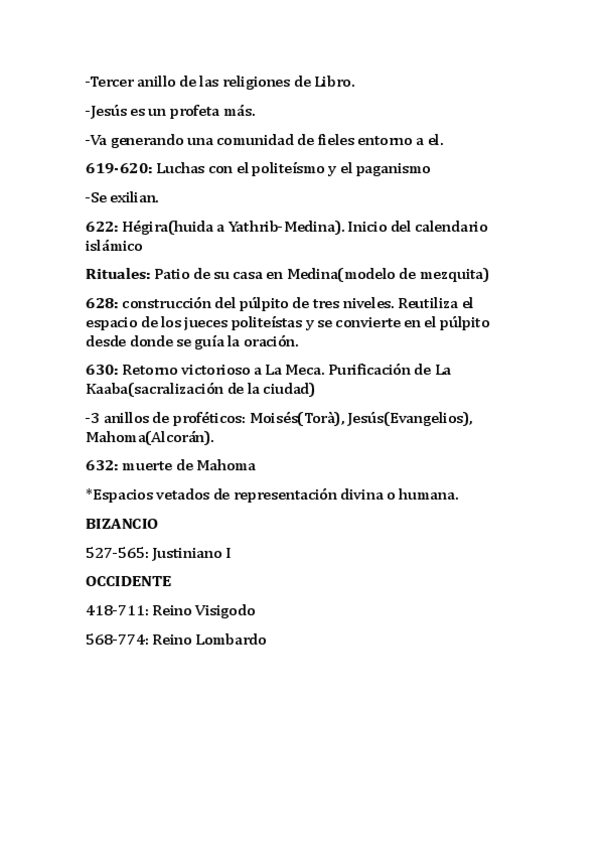 -Tercer anillo de las religiones de Libro.

-Jesús es un profeta más.

-Va generando una comunidad de fieles entorno a el.

619-620: Luchas con el politeísmo y el paganismo

-Se exilian.

622: Hégira(huida a Yathrib-Medina). Inicio del calendario islámico

Rituales: Patio de su casa en Medina(modelo de mezquita)

628: construcción del púlpito de tres niveles. Reutiliza el espacio de los jueces politeístas y se convierte en el púlpito desde donde se guía la oración.

630: Retorno victorioso a La Meca. Purificación de La Kaaba(sacralización de la ciudad)

-3 anillos de proféticos: Moisés(Torà), Jesús(Evangelios), Mahoma(Alcorán).

632: muerte de Mahoma

*Espacios vetados de representación divina o humana.

BIZANCIO

527-565: Justiniano I

OCCIDENTE

418-711: Reino Visigodo

568-774: Reino Lombardo